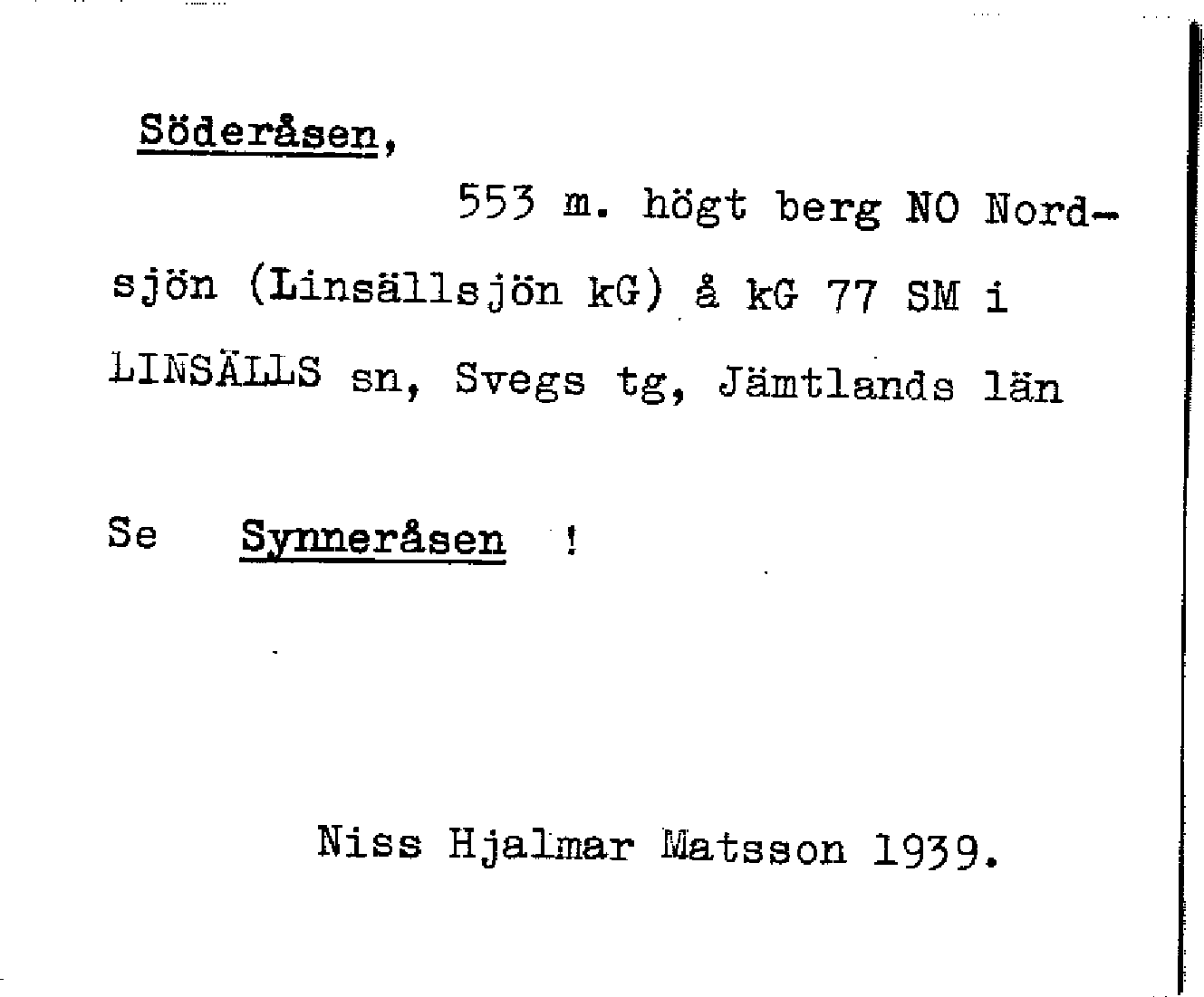 Söderåsen,

553 m. högt berg NO Nordsjön (Linsällsjön kG) å kG 77 SM i LINSÄLLS sn, Svegs tg, Jämtlands län

Se Synneråsen !

Niss Hjalmar Matsson 1939.